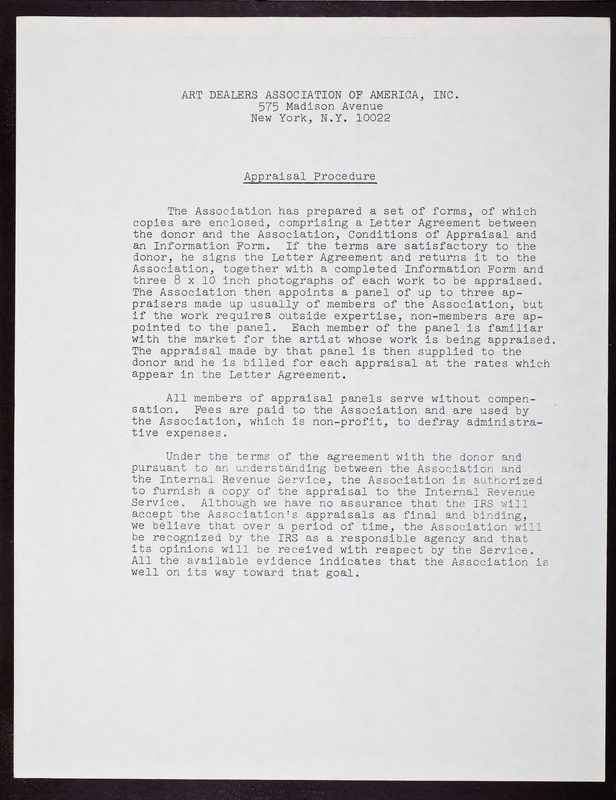 ART DEALERS ASSOCIATION OF AMERICA, INC.
575 Madison Avenue
New York, N.Y. 10022

Appraisal Procedure

The Association has prepared a set of forms, of which copies are enclosed, comprising a Letter Agreement between the donor and the Association, Conditions of Appraisal and an Information Form. If the terms are satisfactory to the donor, he signs the Letter Agreement and returns it to the Association, together with a completed Information Form and three 8 x 10 inch photographs of each work to be appraised. The Association then appoints a panel of up to three appraisers made up usually of members of the Association, but if the work requires outside expertise, non-members are appointed to the panel. Each member of the panel is familiar with the market for the artist whose work is being appraised. The appraisal made by that panel is then supplied to the donor and he is billed for each appraisal at the rates which appear in the Letter Agreement.

All members of appraisal panels serve without compensation. Fees are paid to the Association and are used by the Association, which is non-profit, to defray administrative expenses.

Under the terms of the agreement with the donor and pursuant to an understanding between the Association and the Internal Revenue Service, the Association is authorized to furnish a copy of the appraisal to the Internal Revenue Service. Although we have no assurance that the IRS will accept the Association's appraisals as final and binding, we believe that over a period of time, the Association will be recognized by the IRS as a responsible agency and that its opinions will be received with respect by the Service. All the available evidence indicates that the Association is well on its way toward that goal.